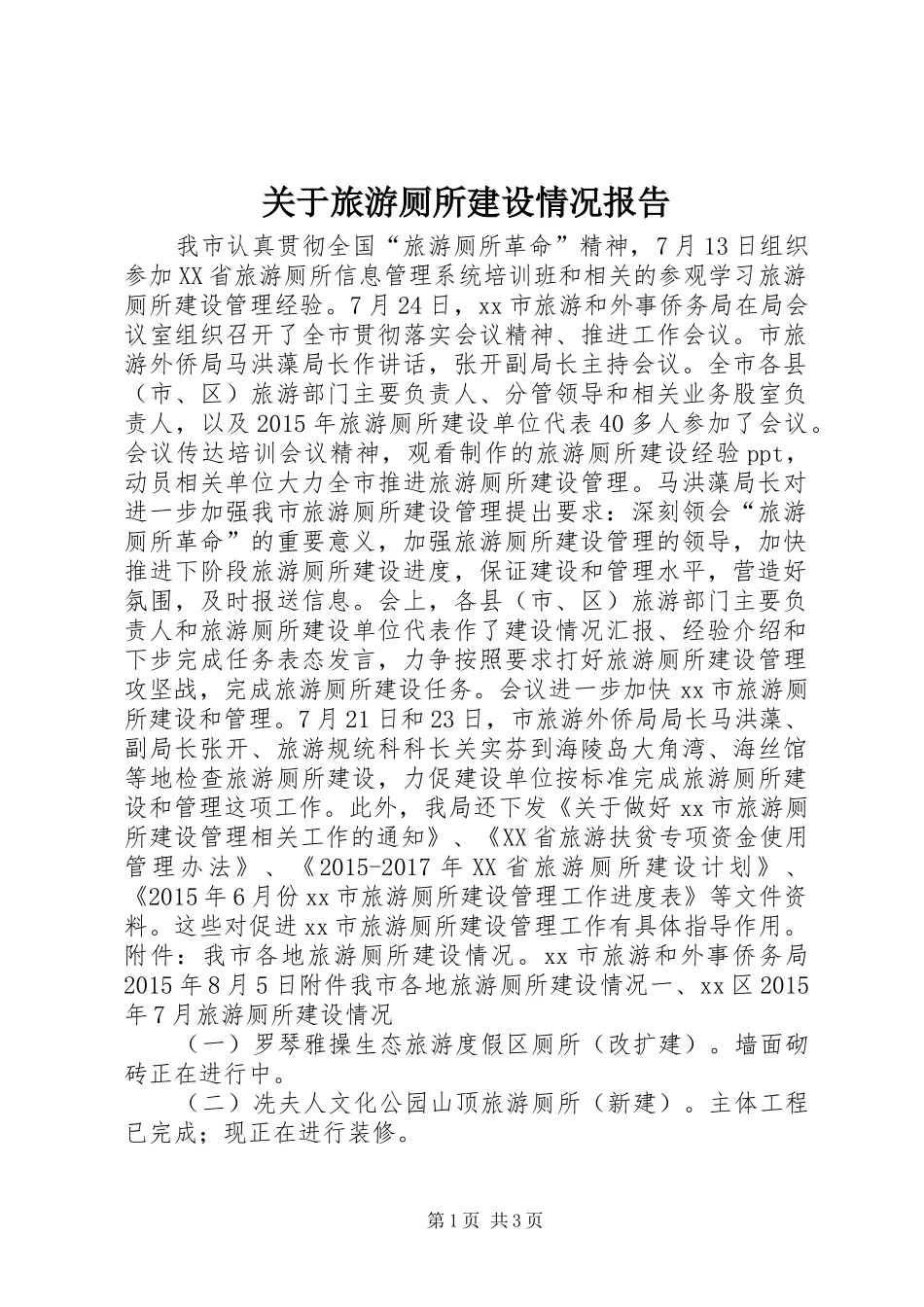 关于旅游厕所建设情况报告

我市认真贯彻全国“旅游厕所革命”精神，7月13日组织参加XX省旅游厕所信息管理系统培训班和相关的参观学习旅游厕所建设管理经验。7月24日，xx市旅游和外事侨务局在局会议室组织召开了全市贯彻落实会议精神、推进工作会议。市旅游外侨局马洪藻局长作讲话，张开副局长主持会议。全市各县（市、区）旅游部门主要负责人、分管领导和相关业务股室负责人，以及2015年旅游厕所建设单位代表40多人参加了会议。会议传达培训会议精神，观看制作的旅游厕所建设经验ppt，动员相关单位大力全市推进旅游厕所建设管理。马洪藻局长对进一步加强我市旅游厕所建设管理提出要求：深刻领会“旅游厕所革命”的重要意义，加强旅游厕所建设管理的领导，加快推进下阶段旅游厕所建设进度，保证建设和管理水平，营造好氛围，及时报送信息。会上，各县（市、区）旅游部门主要负责人和旅游厕所建设单位代表作了建设情况汇报、经验介绍和下步完成任务表态发言，力争按照要求打好旅游厕所建设管理攻坚战，完成旅游厕所建设任务。会议进一步加快xx市旅游厕所建设和管理。7月21日和23日，市旅游外侨局局长马洪藻、副局长张开、旅游规统科科长关实芬到海陵岛大角湾、海丝馆等地检查旅游厕所建设，力促建设单位按标准完成旅游厕所建设和管理这项工作。此外，我局还下发《关于做好xx市旅游厕所建设管理相关工作的通知》、《XX省旅游扶贫专项资金使用管理办法》、《2015-2017年XX省旅游厕所建设计划》、《2015年6月份xx市旅游厕所建设管理工作进度表》等文件资料。这些对促进xx市旅游厕所建设管理工作有具体指导作用。附件：我市各地旅游厕所建设情况。xx市旅游和外事侨务局2015年8月5日附件我市各地旅游厕所建设情况一、xx区2015年7月旅游厕所建设情况

（一）罗琴雅操生态旅游度假区厕所（改扩建）。墙面砌砖正在进行中。

（二）冼夫人文化公园山顶旅游厕所（新建）。主体工程已完成；现正在进行装修。

第1页 共3页